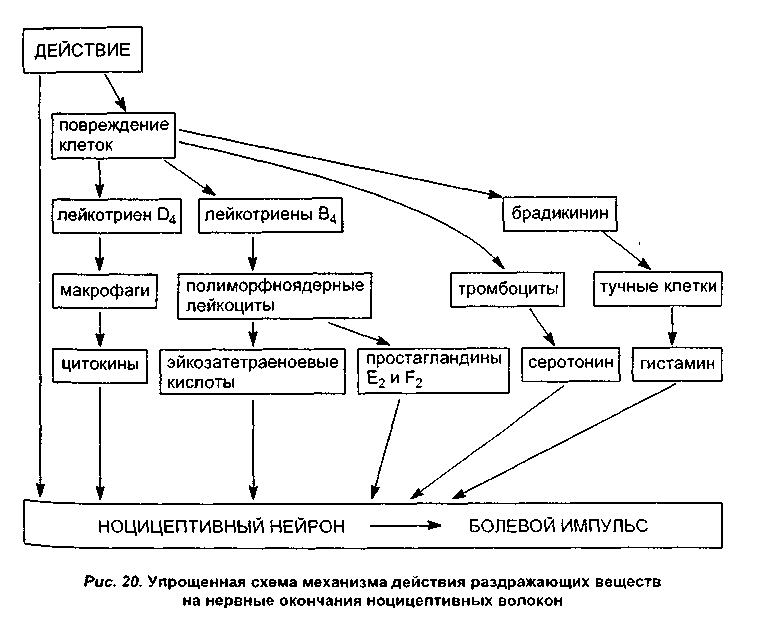 ДЕЙСТВИЕ

повреждение клеток

лейкотриен $D_4$

лейкотриены $B_4$

брадикинин

макрофаги

полиморфноядерные лейкоциты

тромбоциты

тучные клетки

цитокины

эйкозатетраеноевые кислоты

простагландины $E_2$ и $F_2$

серотонин

гистамин

НОЦИЦЕПТИВНЫЙ НЕЙРОН → БОЛЕВОЙ ИМПУЛЬС

Рис. 20. Упрощенная схема механизма действия раздражающих веществ на нервные окончания ноцицептивных волокон